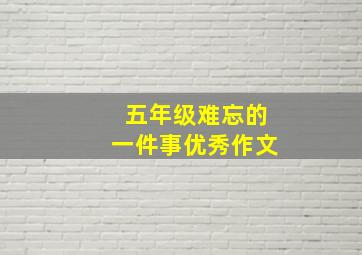 五年级难忘的
一件事优秀作文